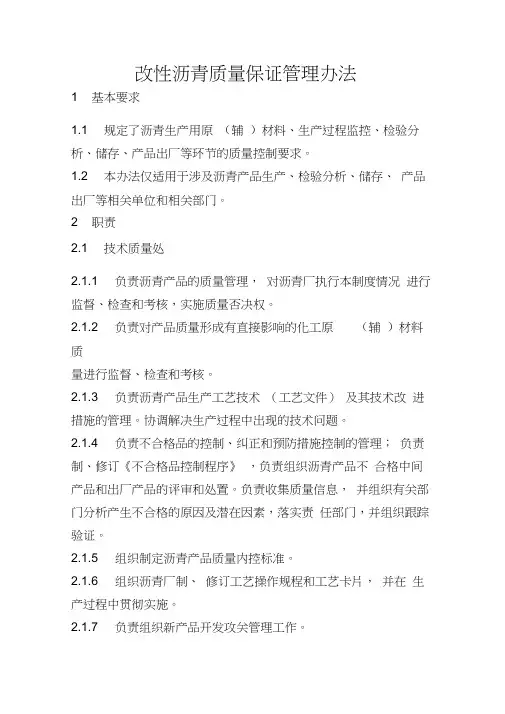 改性沥青质量保证管理办法

1 基本要求

1.1 规定了沥青生产用原 （辅 ）材料、生产过程监控、检验分析、储存、产品出厂等环节的质量控制要求。

1.2 本办法仅适用于涉及沥青产品生产、检验分析、储存、 产品出厂等相关单位和相关部门。

2 职责

2.1 技术质量处

2.1.1 负责沥青产品的质量管理， 对沥青厂执行本制度情况 进行监督、检查和考核，实施质量否决权。

2.1.2 负责对产品质量形成有直接影响的化工原 （辅 ）材料质

量进行监督、检查和考核。

2.1.3 负责沥青产品生产工艺技术 （工艺文件） 及其技术改 进措施的管理。协调解决生产过程中出现的技术问题。

2.1.4 负责不合格品的控制、纠正和预防措施控制的管理； 负责制、修订《不合格品控制程序》 ，负责组织沥青产品不 合格中间产品和出厂产品的评审和处置。负责收集质量信息， 并组织有关部门分析产生不合格的原因及潜在因素，落实责 任部门，并组织跟踪验证。

2.1.5 组织制定沥青产品质量内控标准。

2.1.6 组织沥青厂制、 修订工艺操作规程和工艺卡片， 并在 生产过程中贯彻实施。

2.1.7 负责组织新产品开发攻关管理工作。